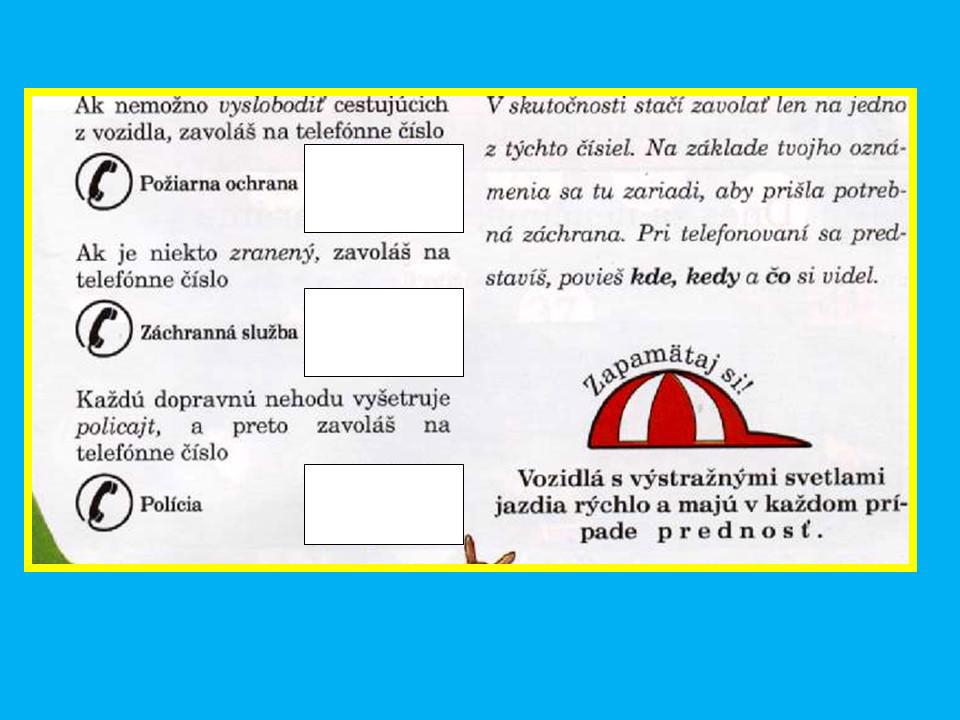 Ak nemožno vyslobodiť cestujúcich z vozidla, zavoláš na telefónne číslo

Požiarna ochrana

Ak je niekto zranený, zavoláš na telefónne číslo

Záchranná služba

Každú dopravnú nehodu vyšetruje policajt, a preto zavoláš na telefónne číslo

Polícia

V skutočnosti stačí zavolať len na jedno z týchto čísiel. Na základe tvojho oznámenia sa tu zariadi, aby prišla potrebná záchrana. Pri telefonovaní sa predstavíš, povieš kde, kedy a čo si videl.

Zapamätaj si!

Vozidlá s výstražnými svetlami jazdia rýchlo a majú v každom prípade prednosť.